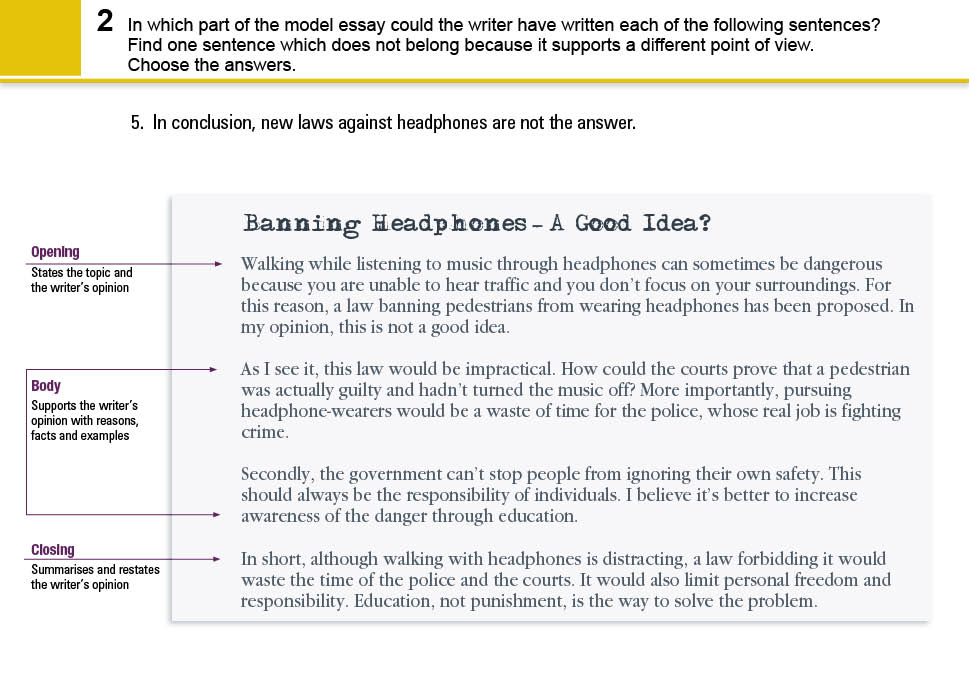 2 In which part of the model essay could the writer have written each of the following sentences? Find one sentence which does not belong because it supports a different point of view. Choose the answers.

5. In conclusion, new laws against headphones are not the answer.

Opening
States the topic and the writer's opinion

Body
Supports the writer's opinion with reasons, facts and examples

Closing
Summarises and restates the writer's opinion

Banning Headphones – A Good Idea?

Walking while listening to music through headphones can sometimes be dangerous because you are unable to hear traffic and you don't focus on your surroundings. For this reason, a law banning pedestrians from wearing headphones has been proposed. In my opinion, this is not a good idea.

As I see it, this law would be impractical. How could the courts prove that a pedestrian was actually guilty and hadn't turned the music off? More importantly, pursuing headphone-wearers would be a waste of time for the police, whose real job is fighting crime.

Secondly, the government can't stop people from ignoring their own safety. This should always be the responsibility of individuals. I believe it's better to increase awareness of the danger through education.

In short, although walking with headphones is distracting, a law forbidding it would waste the time of the police and the courts. It would also limit personal freedom and responsibility. Education, not punishment, is the way to solve the problem.